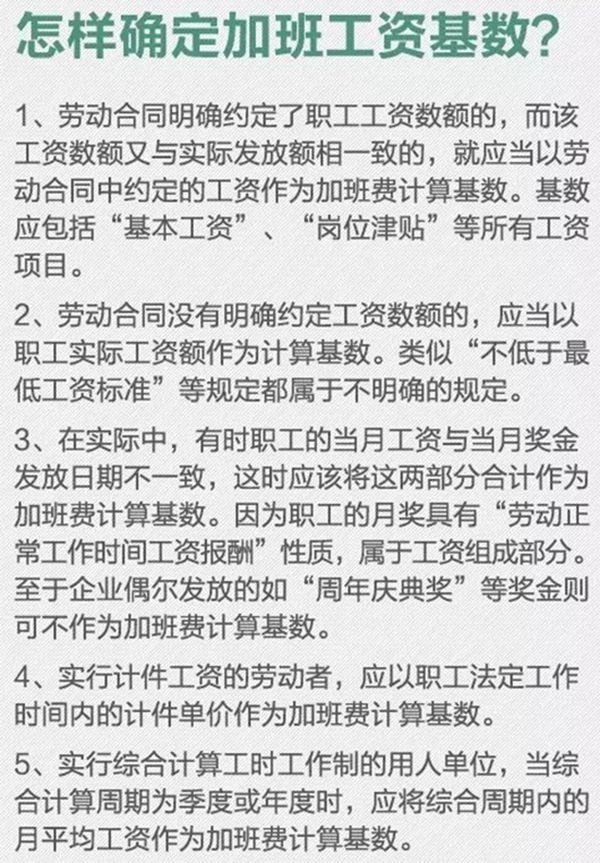 怎样确定加班工资基数?

1、劳动合同明确约定了职工工资数额的，而该工资数额又与实际发放额相一致的，就应当以劳动合同中约定的工资作为加班费计算基数。基数应包括“基本工资”、“岗位津贴”等所有工资项目。

2、劳动合同没有明确约定工资数额的，应当以职工实际工资额作为计算基数。类似“不低于最低工资标准”等规定都属于不明确的规定。

3、在实际中，有时职工的当月工资与当月奖金发放日期不一致，这时应该将这两部分合计作为加班费计算基数。因为职工的月奖具有“劳动正常工作时间工资报酬”性质，属于工资组成部分。至于企业偶尔发放的如“周年庆典奖”等奖金则可不作为加班费计算基数。

4、实行计件工资的劳动者，应以职工法定工作时间内的计件单价作为加班费计算基数。

5、实行综合计算工时工作制的用人单位，当综合计算周期为季度或年度时，应将综合周期内的月平均工资作为加班费计算基数。